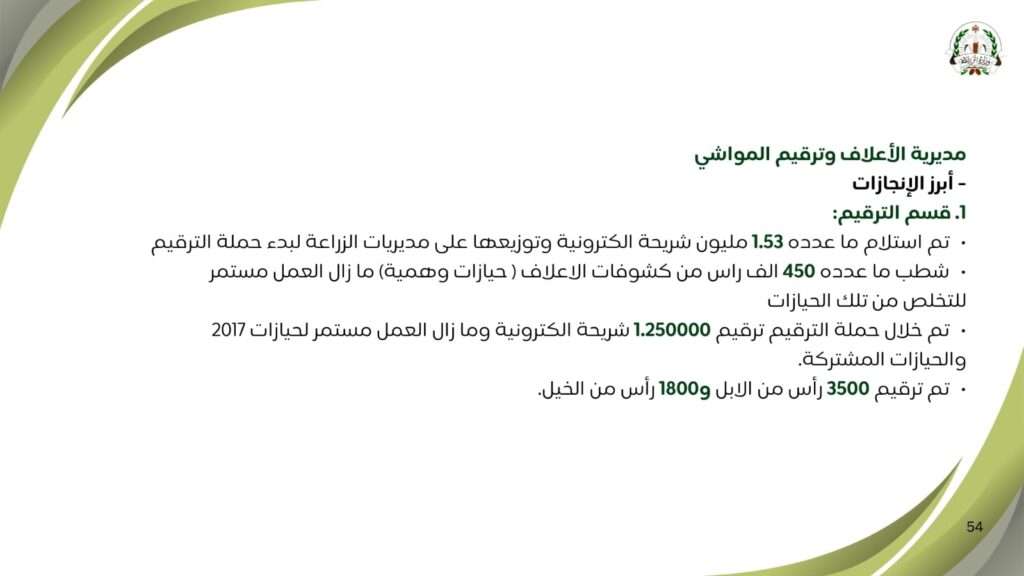 مديرية الأعلاف وترقيم المواشي
- أبرز الإنجازات
1. قسم الترقيم:
• تم استلام ما عدده 1.53 مليون شريحة الكترونية وتوزيعها على مديريات الزراعة لبدء حملة الترقيم
• شطب ما عدده 450 الف راس من كشوفات الاعلاف ( حيازات وهمية) ما زال العمل مستمر للتخلص من تلك الحيازات
• تم خلال حملة الترقيم ترقيم 1.250000 شريحة الكترونية وما زال العمل مستمر لحيازات 2017 والحيازات المشتركة.
• تم ترقيم 3500 رأس من الابل و1800 رأس من الخيل.

54